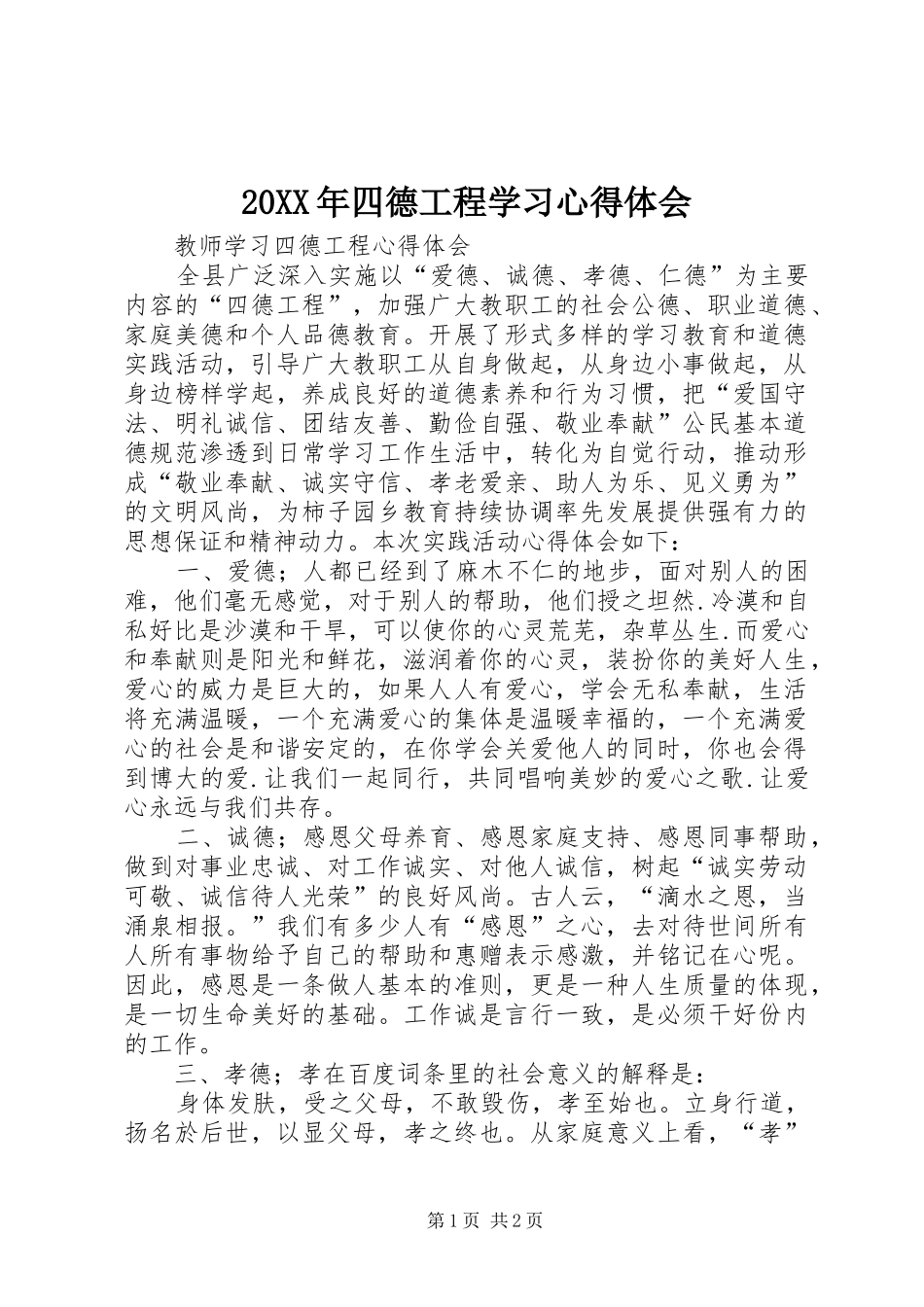 20XX年四德工程学习心得体会

教师学习四德工程心得体会

全县广泛深入实施以“爱德、诚德、孝德、仁德”为主要内容的“四德工程”，加强广大教职工的社会公德、职业道德、家庭美德和个人品德教育。开展了形式多样的学习教育和道德实践活动，引导广大教职工从自身做起，从身边小事做起，从身边榜样学起，养成良好的道德素养和行为习惯，把“爱国守法、明礼诚信、团结友善、勤俭自强、敬业奉献”公民基本道德规范渗透到日常学习工作生活中，转化为自觉行动，推动形成“敬业奉献、诚实守信、孝老爱亲、助人为乐、见义勇为”的文明风尚，为柿子园乡教育持续协调率先发展提供强有力的思想保证和精神动力。本次实践活动心得体会如下：

一、爱德；人都已经到了麻木不仁的地步，面对别人的困难，他们毫无感觉，对于别人的帮助，他们授之坦然.冷漠和自私好比是沙漠和干旱，可以使你的心灵荒芜，杂草丛生.而爱心和奉献则是阳光和鲜花，滋润着你的心灵，装扮你的美好人生，爱心的威力是巨大的，如果人人有爱心，学会无私奉献，生活将充满温暖，一个充满爱心的集体是温暖幸福的，一个充满爱心的社会是和谐安定的，在你学会关爱他人的同时，你也会得到博大的爱.让我们一起同行，共同唱响美妙的爱心之歌.让爱心永远与我们共存。

二、诚德；感恩父母养育、感恩家庭支持、感恩同事帮助，做到对事业忠诚、对工作诚实、对他人诚信，树起“诚实劳动可敬、诚信待人光荣”的良好风尚。古人云，“滴水之恩，当涌泉相报。”我们有多少人有“感恩”之心，去对待世间所有人所有事物给予自己的帮助和惠赠表示感激，并铭记在心呢。因此，感恩是一条做人基本的准则，更是一种人生质量的体现，是一切生命美好的基础。工作诚是言行一致，是必须干好份内的工作。

三、孝德；孝在百度词条里的社会意义的解释是：

身体发肤，受之父母，不敢毁伤，孝至始也。立身行道，扬名於后世，以显父母，孝之终也。从家庭意义上看，“孝”

第1页 共2页